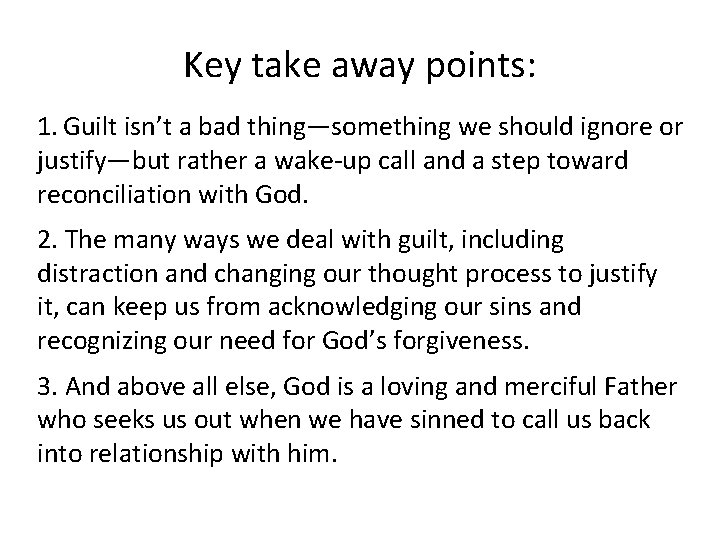 Key take away points:

1. Guilt isn’t a bad thing—something we should ignore or justify—but rather a wake-up call and a step toward reconciliation with God.

2. The many ways we deal with guilt, including distraction and changing our thought process to justify it, can keep us from acknowledging our sins and recognizing our need for God’s forgiveness.

3. And above all else, God is a loving and merciful Father who seeks us out when we have sinned to call us back into relationship with him.